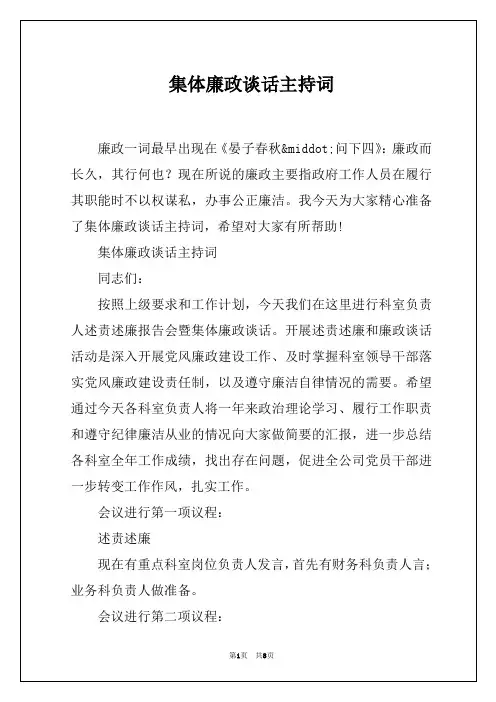 集体廉政谈话主持词

廉政一词最早出现在《晏子春秋&middot;问下四》：廉政而长久，其行何也？现在所说的廉政主要指政府工作人员在履行其职能时不以权谋私，办事公正廉洁。我今天为大家精心准备了集体廉政谈话主持词，希望对大家有所帮助！

集体廉政谈话主持词

同志们：

按照上级要求和工作计划，今天我们在这里进行科室负责人述责述廉报告会暨集体廉政谈话。开展述责述廉和廉政谈话活动是深入开展党风廉政建设工作、及时掌握科室领导干部落实党风廉政建设责任制，以及遵守廉洁自律情况的需要。希望通过今天各科室负责人将一年来政治理论学习、履行工作职责和遵守纪律廉洁从业的情况向大家做简要的汇报，进一步总结各科室全年工作成绩，找出存在问题，促进全公司党员干部进一步转变工作作风，扎实工作。

会议进行第一项议程：

述责述廉

现在有重点科室岗位负责人发言，首先有财务科负责人言；业务科负责人做准备。

会议进行第二项议程：

第1页 共8页